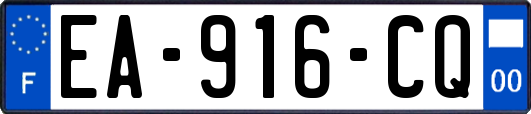 F
EA-916-CQ
00